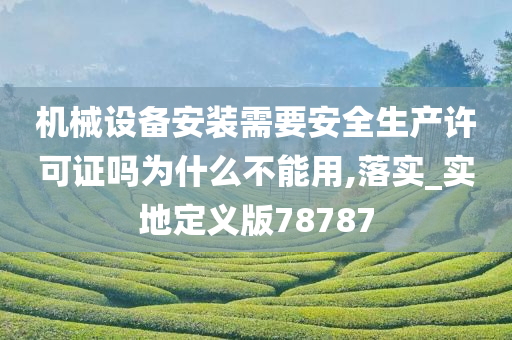 机械设备安装需要安全生产许可证吗为什么不能用,落实_实地定义版78787